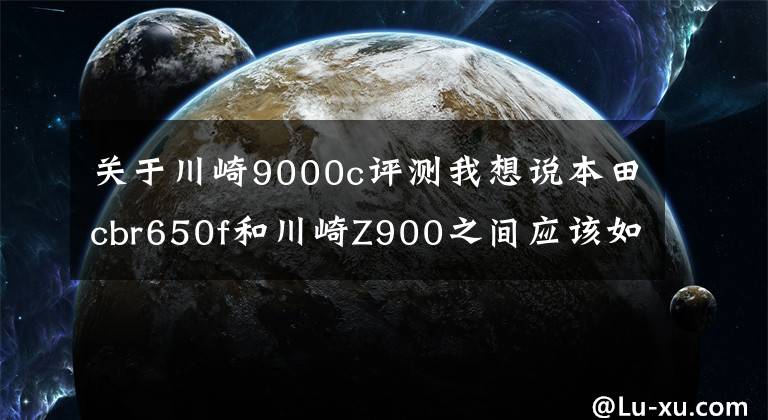 关于川崎9000c评测我想说本田cbr650f和川崎Z900之间应该如

@Lu-xu.com